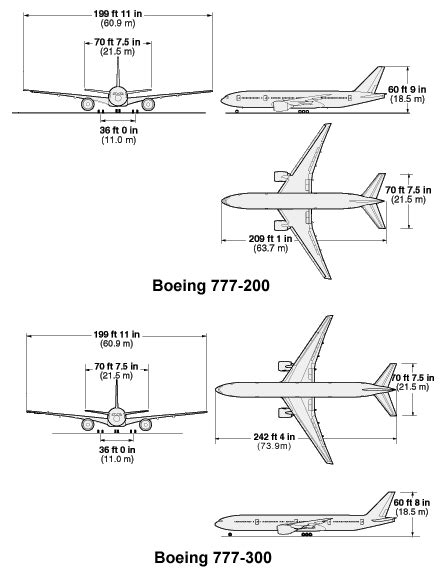 199 ft 11 in
(60.9 m)

70 ft 7.5 in
(21.5 m)

36 ft 0 in
(11.0 m)

60 ft 9 in
(18.5 m)

70 ft 7.5 in
(21.5 m)

209 ft 1 in
(63.7 m)

Boeing 777-200

199 ft 11 in
(60.9 m)

70 ft 7.5 in
(21.5 m)

36 ft 0 in
(11.0 m)

70 ft 7.5 in
(21.5 m)

242 ft 4 in
(73.9m)

60 ft 8 in
(18.5 m)

Boeing 777-300